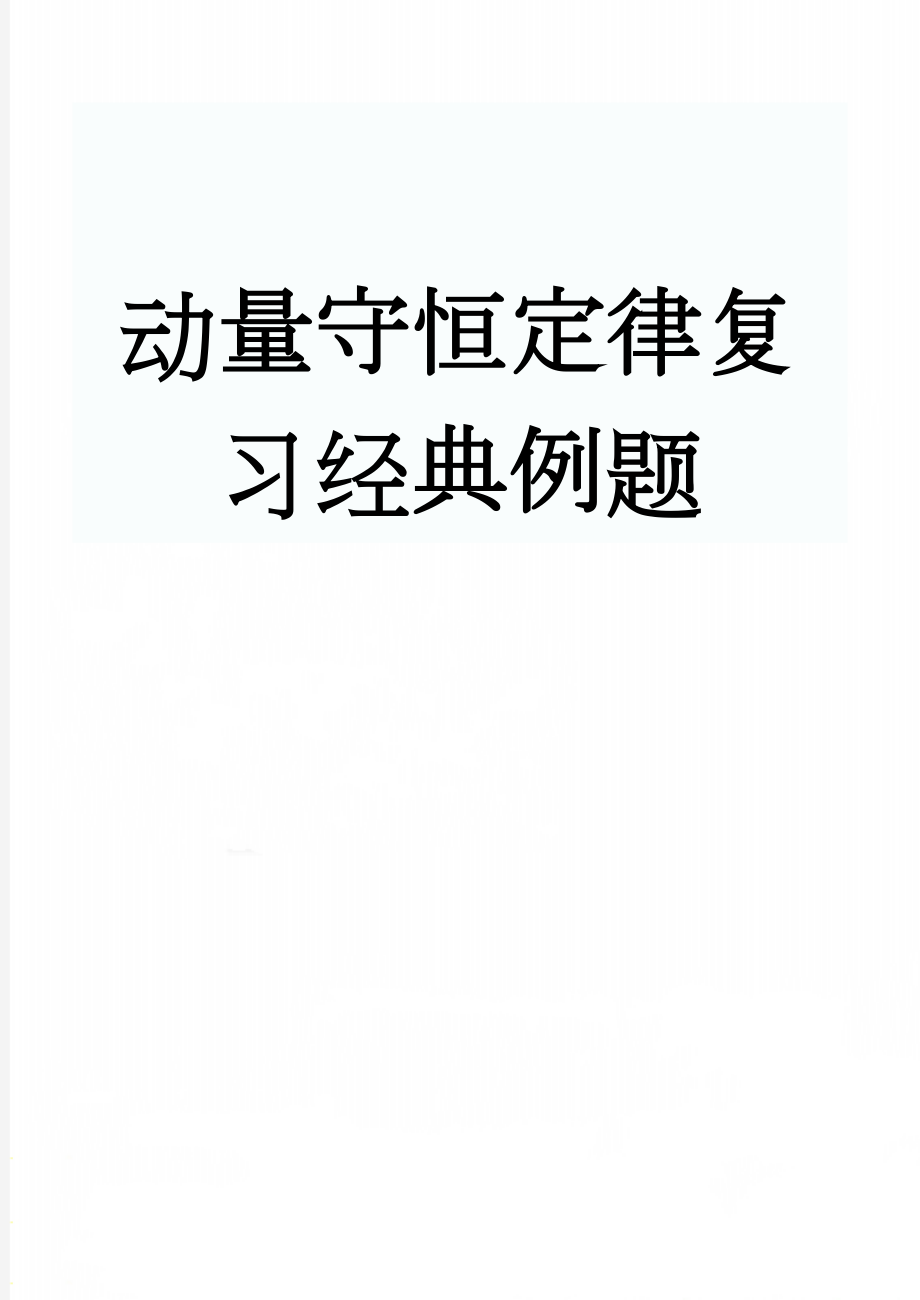 动量守恒定律复习经典例题